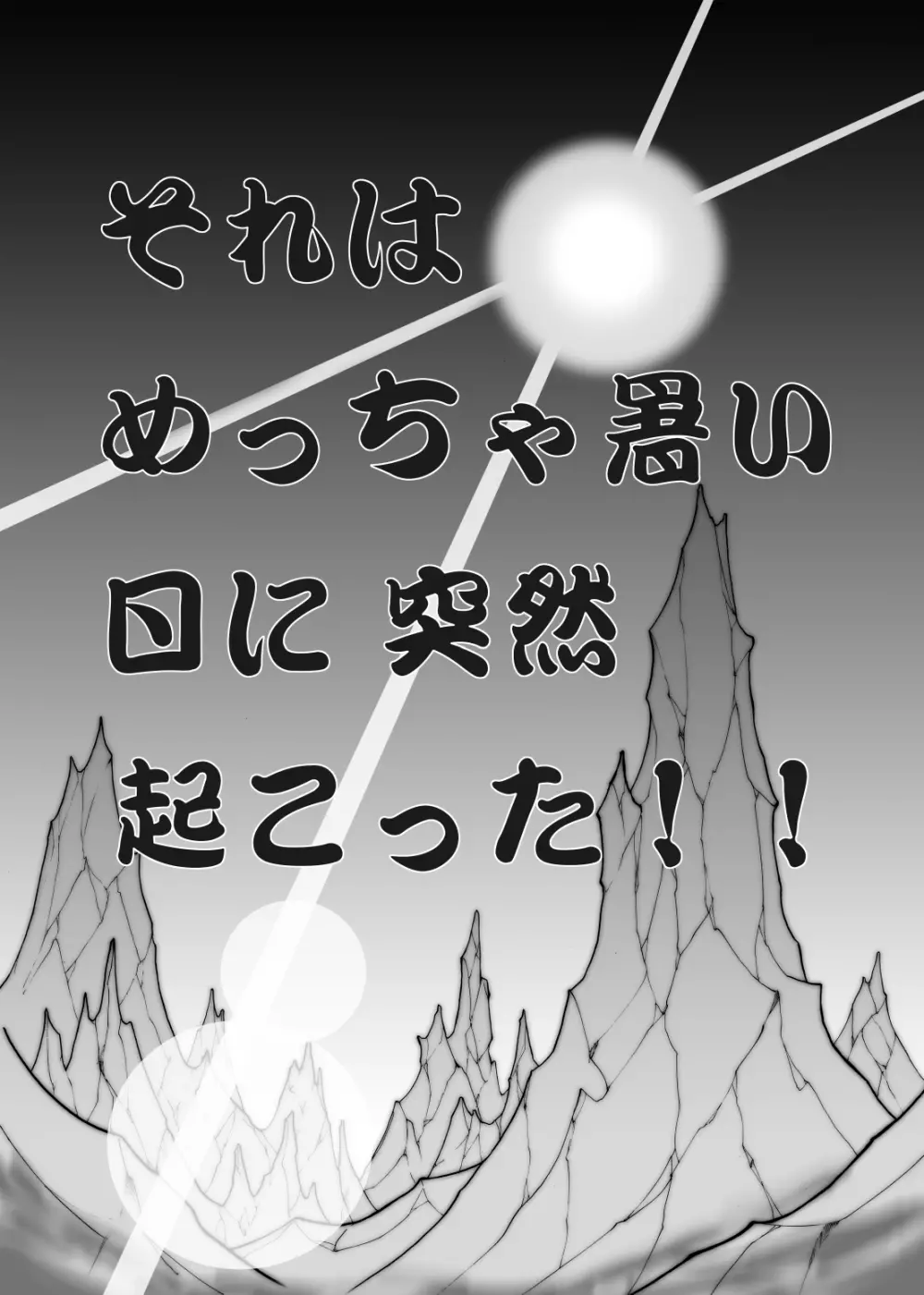 それは
めっちゃ暑い
日に 突然
起こった！！